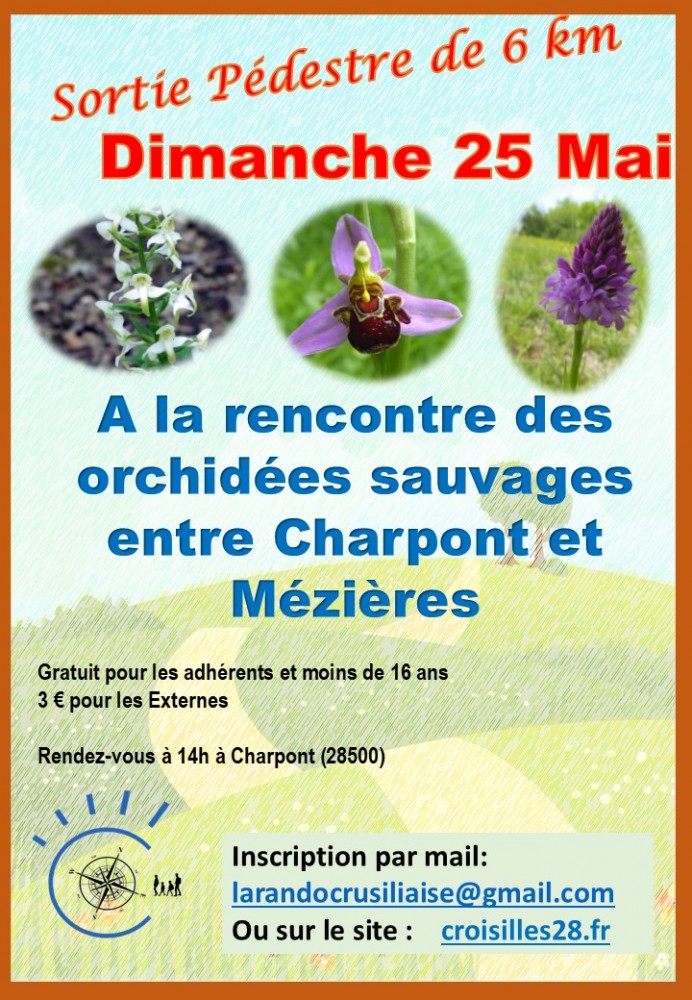 Sortie Pédestre de 6 km

Dimanche 25 Mai

A la rencontre des orchidées sauvages entre Charpont et Mézières

Gratuit pour les adhérents et moins de 16 ans
3 € pour les Externes

Rendez-vous à 14h à Charpont (28500)

Inscription par mail:
larandocrusiliaise@gmail.com
Ou sur le site : croisilles28.fr